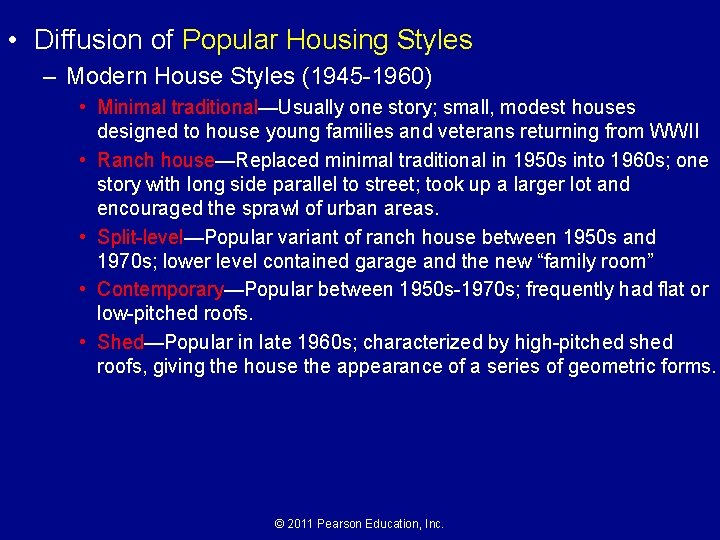 • Diffusion of Popular Housing Styles

- Modern House Styles (1945-1960)

• Minimal traditional—Usually one story; small, modest houses designed to house young families and veterans returning from WWII

• Ranch house—Replaced minimal traditional in 1950s into 1960s; one story with long side parallel to street; took up a larger lot and encouraged the sprawl of urban areas.

• Split-level—Popular variant of ranch house between 1950s and 1970s; lower level contained garage and the new "family room"

• Contemporary—Popular between 1950s-1970s; frequently had flat or low-pitched roofs.

• Shed—Popular in late 1960s; characterized by high-pitched shed roofs, giving the house the appearance of a series of geometric forms.

© 2011 Pearson Education, Inc.